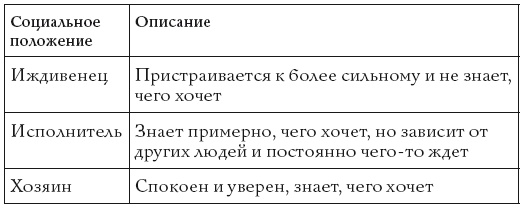 | Социальное положение | Описание |
|---|---|
| Иждивенец | Пристраивается к более сильному и не знает, чего хочет |
| Исполнитель | Знает примерно, чего хочет, но зависит от других людей и постоянно чего-то ждет |
| Хозяин | Спокоен и уверен, знает, чего хочет |